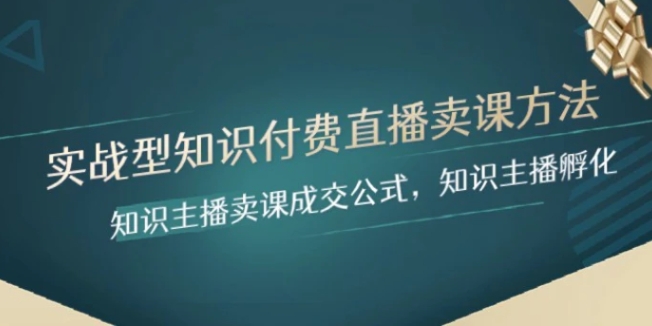 实战型知识付费直播卖课方法

知识主播卖课成交公式，知识主播孵化